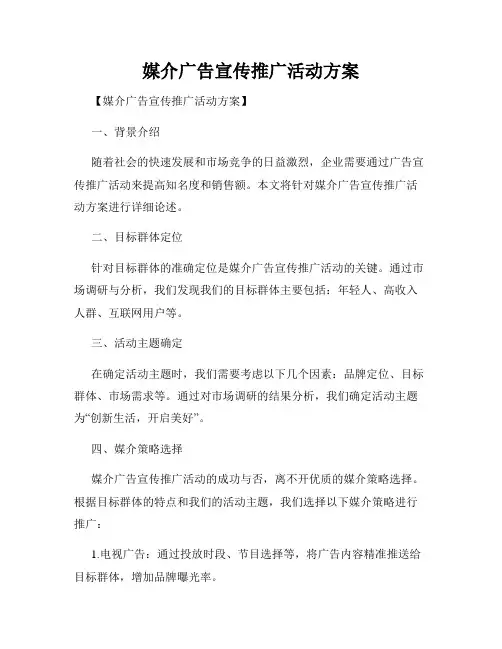 媒介广告宣传推广活动方案

【媒介广告宣传推广活动方案】

一、背景介绍

随着社会的快速发展和市场竞争的日益激烈，企业需要通过广告宣传推广活动来提高知名度和销售额。本文将针对媒介广告宣传推广活动方案进行详细论述。

二、目标群体定位

针对目标群体的准确定位是媒介广告宣传推广活动的关键。通过市场调研与分析，我们发现我们的目标群体主要包括：年轻人、高收入人群、互联网用户等。

三、活动主题确定

在确定活动主题时，我们需要考虑以下几个因素：品牌定位、目标群体、市场需求等。通过对市场调研的结果分析，我们确定活动主题为“创新生活，开启美好”。

四、媒介策略选择

媒介广告宣传推广活动的成功与否，离不开优质的媒介策略选择。根据目标群体的特点和我们的活动主题，我们选择以下媒介策略进行推广：

1.电视广告：通过投放时段、节目选择等，将广告内容精准推送给目标群体，增加品牌曝光率。